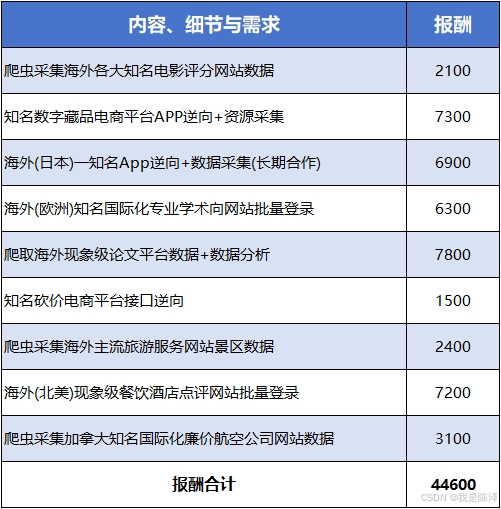 | 内容、细节与需求 | 报酬 |
|---|---|
| 爬虫采集海外各大知名电影评分网站数据 | 2100 |
| 知名数字藏品电商平台APP逆向+资源采集 | 7300 |
| 海外(日本)一知名App逆向+数据采集(长期合作) | 6900 |
| 海外(欧洲)知名国际化专业学术向网站批量登录 | 6300 |
| 爬取海外现象级论文平台数据+数据分析 | 7800 |
| 知名砍价电商平台接口逆向 | 1500 |
| 爬虫采集海外主流旅游服务网站景区数据 | 2400 |
| 海外(北美)现象级餐饮酒店点评网站批量登录 | 7200 |
| 爬虫采集加拿大知名国际化廉价航空公司网站数据 | 3100 |
| 报酬合计 | 44600 |

CSDN @我是陈泽